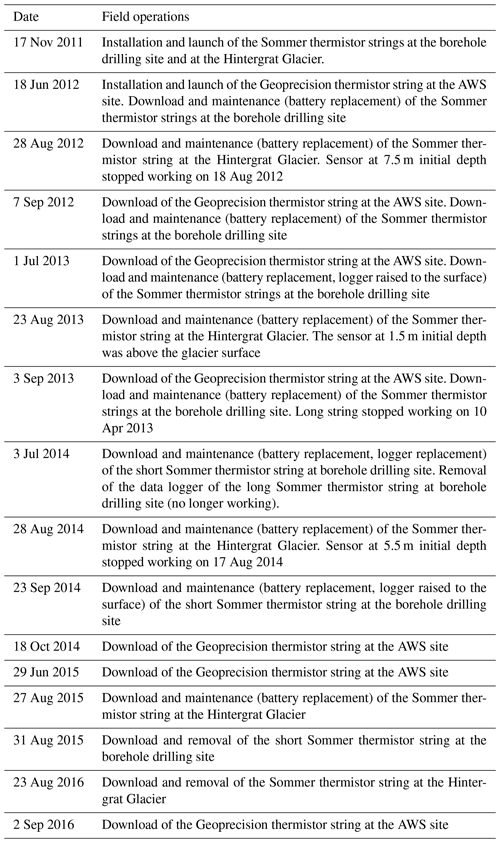 | Date | Field operations |
|---|---|
| 17 Nov 2011 | Installation and launch of the Sommer thermistor strings at the borehole drilling site and at the Hintergrat Glacier. |
| 18 Jun 2012 | Installation and launch of the Geoprecision thermistor string at the AWS site. Download and maintenance (battery replacement) of the Sommer thermistor strings at the borehole drilling site |
| 28 Aug 2012 | Download and maintenance (battery replacement) of the Sommer thermistor string at the Hintergrat Glacier. Sensor at 7.5 m initial depth stopped working on 18 Aug 2012 |
| 7 Sep 2012 | Download of the Geoprecision thermistor string at the AWS site. Download and maintenance (battery replacement) of the Sommer thermistor strings at the borehole drilling site |
| 1 Jul 2013 | Download of the Geoprecision thermistor string at the AWS site. Download and maintenance (battery replacement, logger raised to the surface) of the Sommer thermistor strings at the borehole drilling site |
| 23 Aug 2013 | Download and maintenance (battery replacement) of the Sommer thermistor string at the Hintergrat Glacier. The sensor at 1.5 m initial depth was above the glacier surface |
| 3 Sep 2013 | Download of the Geoprecision thermistor string at the AWS site. Download and maintenance (battery replacement) of the Sommer thermistor strings at the borehole drilling site. Long string stopped working on 10 Apr 2013 |
| 3 Jul 2014 | Download and maintenance (battery replacement, logger replacement) of the short Sommer thermistor string at borehole drilling site. Removal of the data logger of the long Sommer thermistor string at borehole drilling site (no longer working). |
| 28 Aug 2014 | Download and maintenance (battery replacement) of the Sommer thermistor string at the Hintergrat Glacier. Sensor at 5.5 m initial depth stopped working on 17 Aug 2014 |
| 23 Sep 2014 | Download and maintenance (battery replacement, logger raised to the surface) of the short Sommer thermistor string at the borehole drilling site |
| 18 Oct 2014 | Download of the Geoprecision thermistor string at the AWS site |
| 29 Jun 2015 | Download of the Geoprecision thermistor string at the AWS site |
| 27 Aug 2015 | Download and maintenance (battery replacement) of the Sommer thermistor string at the Hintergrat Glacier |
| 31 Aug 2015 | Download and removal of the short Sommer thermistor string at the borehole drilling site |
| 23 Aug 2016 | Download and removal of the Sommer thermistor string at the Hintergrat Glacier |
| 2 Sep 2016 | Download of the Geoprecision thermistor string at the AWS site |